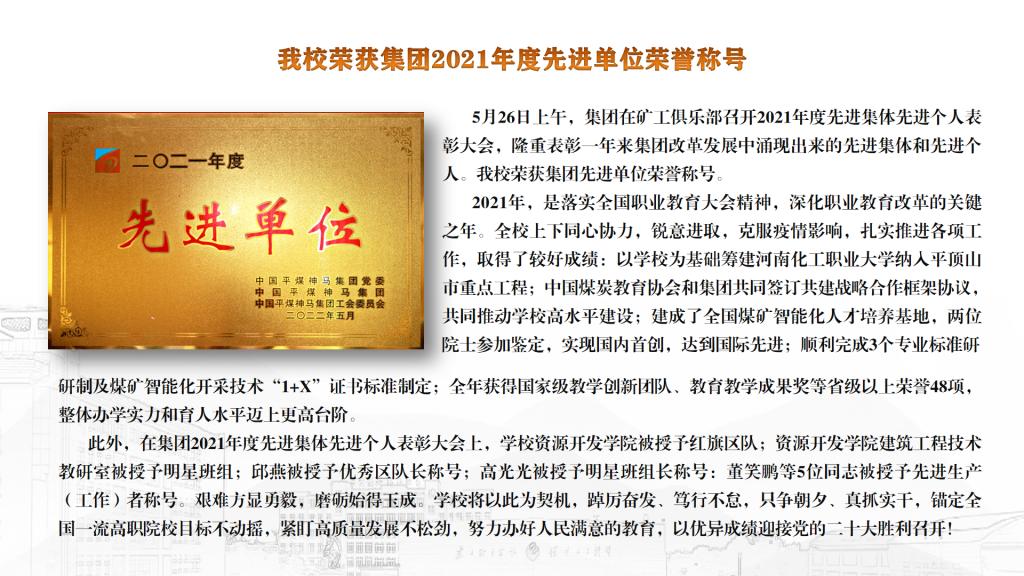 我校荣获集团2021年度先进单位荣誉称号

二〇二一年度

先进单位

中国平煤神马集团党委
中国平煤神马集团
中国平煤神马集团工会委员会
二〇二二年五月

5月26日上午，集团在矿工俱乐部召开2021年度先进集体先进个人表彰大会，隆重表彰一年来集团改革发展中涌现出来的先进集体和先进个人。我校荣获集团先进单位荣誉称号。

2021年，是落实全国职业教育大会精神，深化职业教育改革的关键之年。全校上下同心协力，锐意进取，克服疫情影响，扎实推进各项工作，取得了较好成绩：以学校为基础筹建河南化工职业大学纳入平顶山市重点工程；中国煤炭教育协会和集团共同签订共建战略合作框架协议，共同推动学校高水平建设；建成了全国煤矿智能化人才培养基地，两位院士参加鉴定，实现国内首创，达到国际先进；顺利完成3个专业标准研研制及煤矿智能化开采技术“1+X”证书标准制定；全年获得国家级教学创新团队、教育教学成果奖等省级以上荣誉48项，整体办学实力和育人水平迈上更高台阶。

此外，在集团2021年度先进集体先进个人表彰大会上，学校资源开发学院被授予红旗区队；资源开发学院建筑工程技术教研室被授予明星班组；邱燕被授予优秀区队长称号；高光光被授予明星班组长称号；董笑鹏等5位同志被授予先进生产（工作）者称号。艰难方显勇毅，磨砺始得玉成。学校将以此为契机，踔厉奋发、笃行不怠，只争朝夕、真抓实干，锚定全国一流高职院校目标不动摇，紧盯高质量发展不松劲，努力办好人民满意的教育，以优异成绩迎接党的二十大胜利召开！